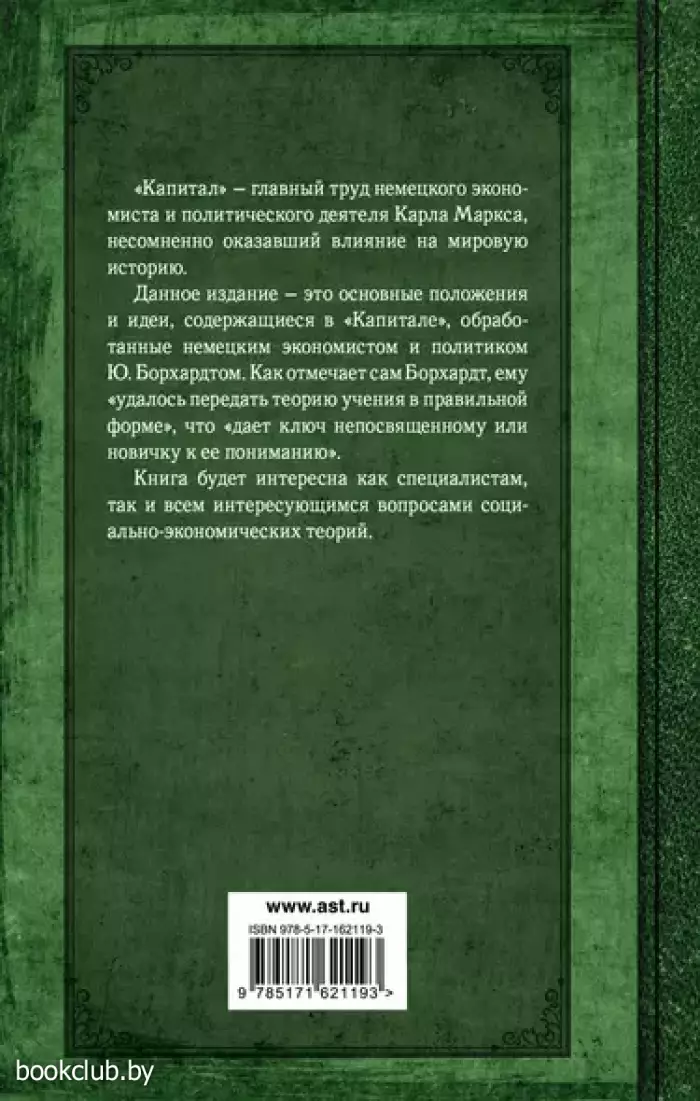 «Капитал» – главный труд немецкого экономиста и политического деятеля Карла Маркса, несомненно оказавший влияние на мировую историю.

Данное издание – это основные положения и идеи, содержащиеся в «Капитале», обработанные немецким экономистом и политиком Ю. Борхардтом. Как отмечает сам Борхардт, ему «удалось передать теорию учения в правильной форме», что «дает ключ непосвященному или новичку к ее пониманию».

Книга будет интересна как специалистам, так и всем интересующимся вопросами социально-экономических теорий.

www.ast.ru

ISBN 978-5-17-162119-3

9 785171 621193 >

bookclub.by